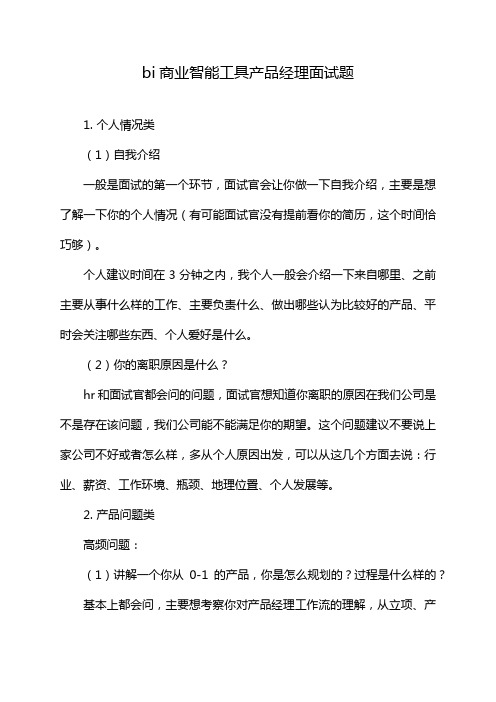 bi 商业智能工具产品经理面试题

1. 个人情况类

（1）自我介绍

一般是面试的第一个环节，面试官会让你做一下自我介绍，主要是想了解一下你的个人情况（有可能面试官没有提前看你的简历，这个时间恰巧够）。

个人建议时间在 3 分钟之内，我个人一般会介绍一下来自哪里、之前主要从事什么样的工作、主要负责什么、做出哪些认为比较好的产品、平时会关注哪些东西、个人爱好是什么。

（2）你的离职原因是什么？

hr 和面试官都会问的问题，面试官想知道你离职的原因在我们公司是不是存在该问题，我们公司能不能满足你的期望。这个问题建议不要说上家公司不好或者怎么样，多从个人原因出发，可以从这几个方面去说：行业、薪资、工作环境、瓶颈、地理位置、个人发展等。

2. 产品问题类

高频问题：

（1）讲解一个你从 0-1 的产品，你是怎么规划的？过程是什么样的？

基本上都会问，主要想考察你对产品经理工作流的理解，从立项、产